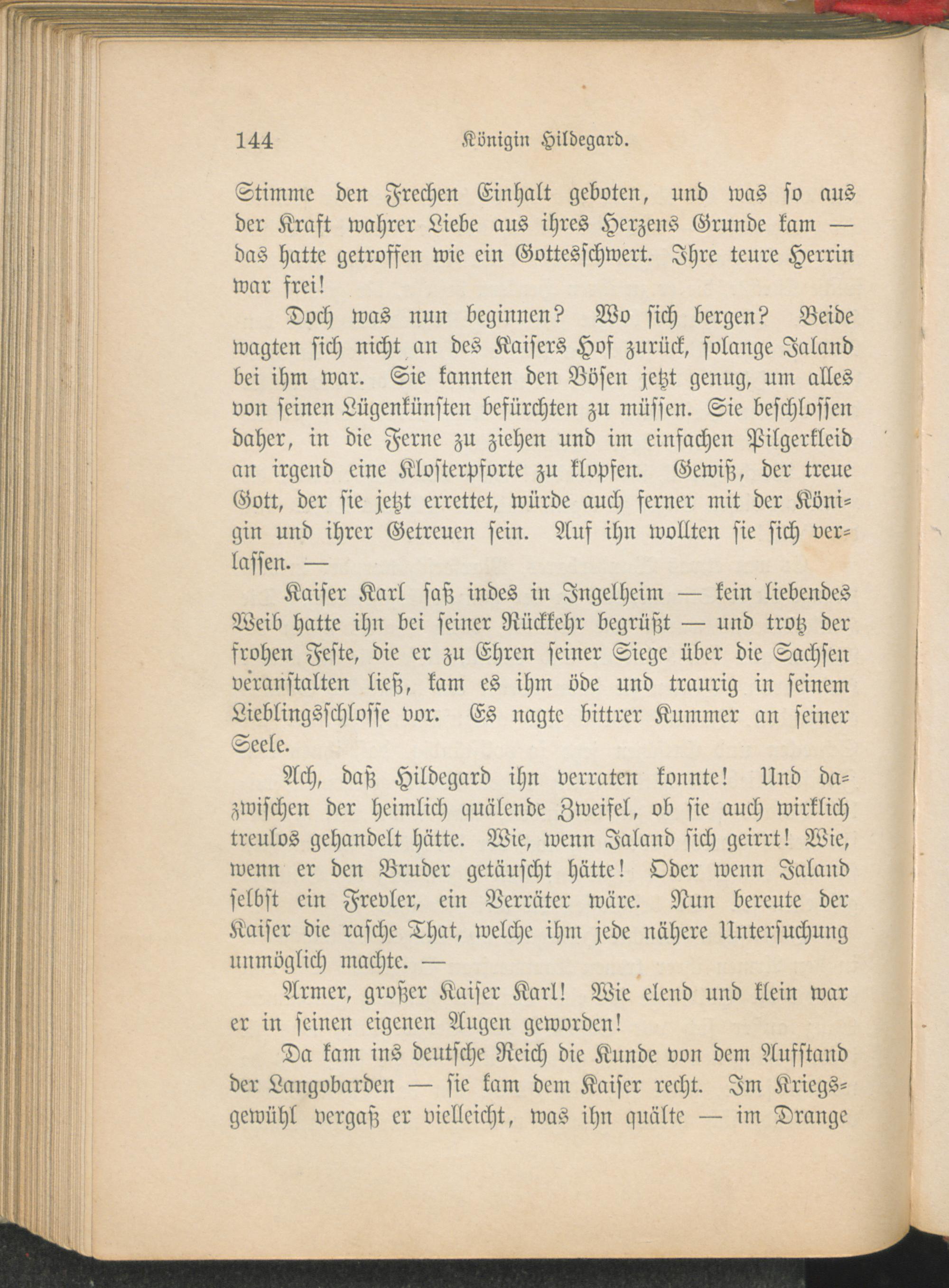 144 Königin Hildegard.

Stimme den Frechen Einhalt geboten, und was so aus der Kraft wahrer Liebe aus ihres Herzens Grunde kam — das hatte getroffen wie ein Gottesschwert. Ihre teure Herrin war frei!

Doch was nun beginnen? Wo sich bergen? Beide wagten sich nicht an des Kaisers Hof zurück, solange Taland bei ihm war. Sie kannten den Bösen jetzt genug, um alles von seinen Lügenkünsten befürchten zu müssen. Sie beschlossen daher, in die Ferne zu ziehen und im einfachen Pilgerkleid an irgend eine Klosterpforte zu klopfen. Gewiß, der treue Gott, der sie jetzt errettet, würde auch ferner mit der Königin und ihrer Getreuen sein. Auf ihn wollten sie sich verlassen. —

Kaiser Karl saß indes in Ingelheim — kein liebendes Weib hatte ihn bei seiner Rückkehr begrüßt — und trotz der frohen Feste, die er zu Ehren seiner Siege über die Sachsen veranstalten ließ, kam es ihm öde und traurig in seinem Lieblingsschlosse vor. Es nagte bittrer Kummer an seiner Seele.

Ach, daß Hildegard ihn verraten konnte! Und dazwischen der heimlich quälende Zweifel, ob sie auch wirklich treulos gehandelt hätte. Wie, wenn Taland sich geirrt! Wie, wenn er den Bruder getäuscht hätte! Oder wenn Taland selbst ein Frevler, ein Verräter wäre. Nun bereute der Kaiser die rasche That, welche ihm jede nähere Untersuchung unmöglich machte. —

Armer, großer Kaiser Karl! Wie elend und klein war er in seinen eigenen Augen geworden!

Da kam ins deutsche Reich die Kunde von dem Aufstand der Langobarden — sie kam dem Kaiser recht. Im Kriegsgewühl vergaß er vielleicht, was ihn quälte — im Drange